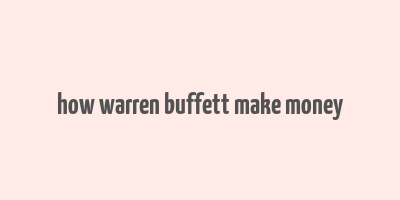 how warren buffett make money